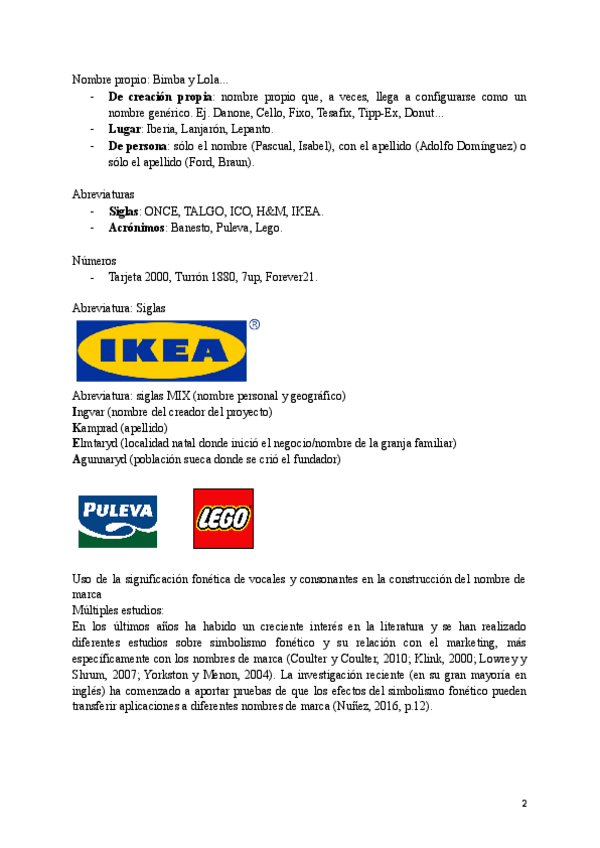 Nombre propio: Bimba y Lola...

- **De creación propia**: nombre propio que, a veces, llega a configurarse como un nombre genérico. Ej. Danone, Cello, Fixo, Tesafix, Tipp-Ex, Donut...
- **Lugar**: Iberia, Lanjarón, Lepanto.
- **De persona**: sólo el nombre (Pascual, Isabel), con el apellido (Adolfo Domínguez) o sólo el apellido (Ford, Braun).

Abreviaturas

- **Siglas**: ONCE, TALGO, ICO, H&M, IKEA.
- **Acrónimos**: Banesto, Puleva, Lego.

Números

- Tarjeta 2000, Turrón 1880, 7up, Forever21.

Abreviatura: Siglas

IKEA ®

Abreviatura: siglas MIX (nombre personal y geográfico)
**I**ngvar (nombre del creador del proyecto)
**K**amprad (apellido)
**E**lmtaryd (localidad natal donde inició el negocio/nombre de la granja familiar)
**A**gunnaryd (población sueca donde se crió el fundador)

PULEVA

LEGO

Uso de la significación fonética de vocales y consonantes en la construcción del nombre de marca
Múltiples estudios:
En los últimos años ha habido un creciente interés en la literatura y se han realizado diferentes estudios sobre simbolismo fonético y su relación con el marketing, más específicamente con los nombres de marca (Coulter y Coulter, 2010; Klink, 2000; Lowrey y Shrum, 2007; Yorkston y Menon, 2004). La investigación reciente (en su gran mayoría en inglés) ha comenzado a aportar pruebas de que los efectos del simbolismo fonético pueden transferir aplicaciones a diferentes nombres de marca (Nuñez, 2016, p.12).

2